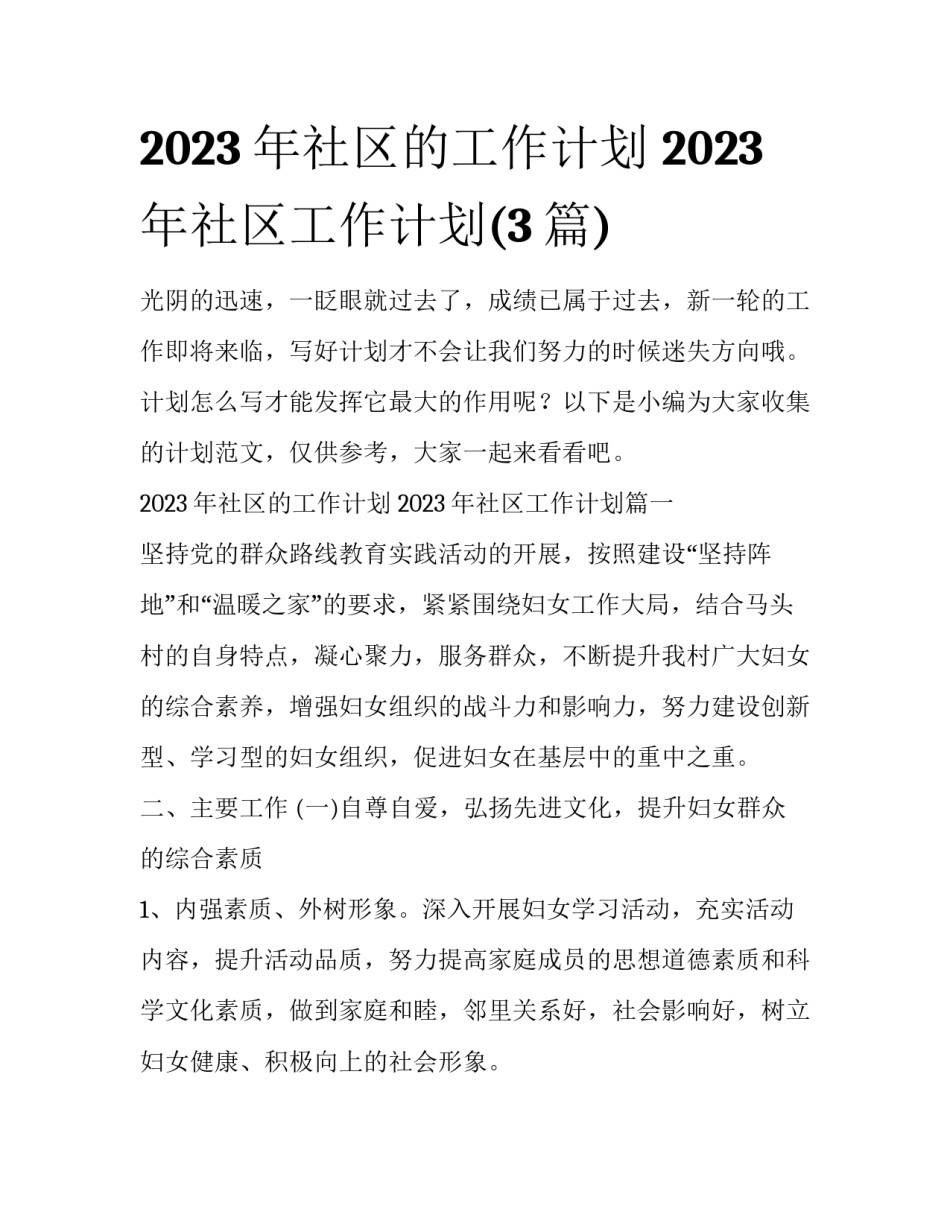 2023 年社区的工作计划 2023 年社区工作计划(3 篇)

光阴的迅速，一眨眼就过去了，成绩已属于过去，新一轮的工作即将来临，写好计划才不会让我们努力的时候迷失方向哦。计划怎么写才能发挥它最大的作用呢？以下是小编为大家收集的计划范文，仅供参考，大家一起来看看吧。

2023 年社区的工作计划 2023 年社区工作计划篇一

坚持党的群众路线教育实践活动的开展，按照建设“坚持阵地”和“温暖之家”的要求，紧紧围绕妇女工作大局，结合马头村的自身特点，凝心聚力，服务群众，不断提升我村广大妇女的综合素养，增强妇女组织的战斗力和影响力，努力建设创新型、学习型的妇女组织，促进妇女在基层中的重中之重。

二、主要工作 (一)自尊自爱，弘扬先进文化，提升妇女群众的综合素质

1、内强素质、外树形象。深入开展妇女学习活动，充实活动内容，提升活动品质，努力提高家庭成员的思想道德素质和科学文化素质，做到家庭和睦，邻里关系好，社会影响好，树立妇女健康、积极向上的社会形象。